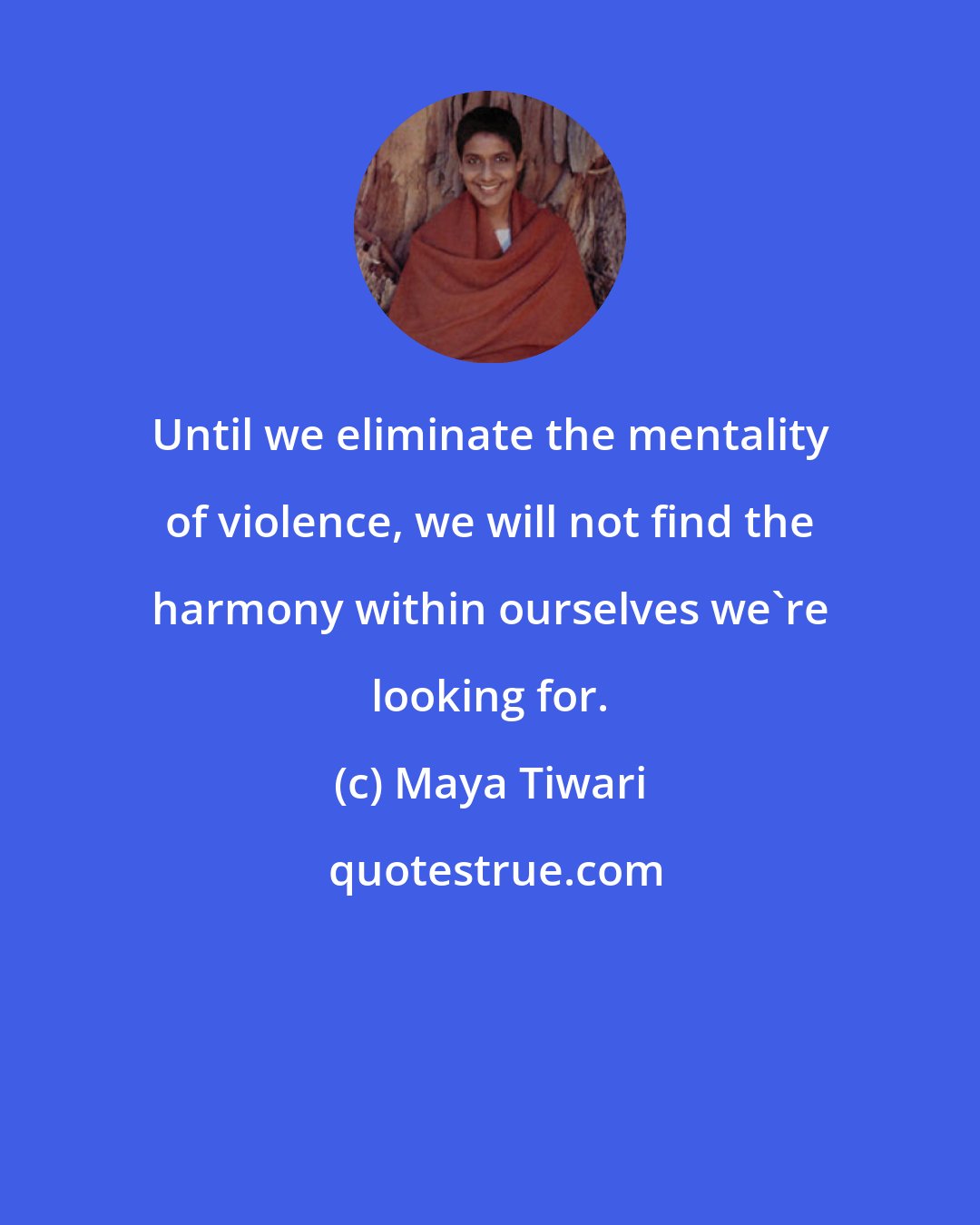 Until we eliminate the mentality of violence, we will not find the harmony within ourselves we`re looking for.

(c) Maya Tiwari

quotestrue.com